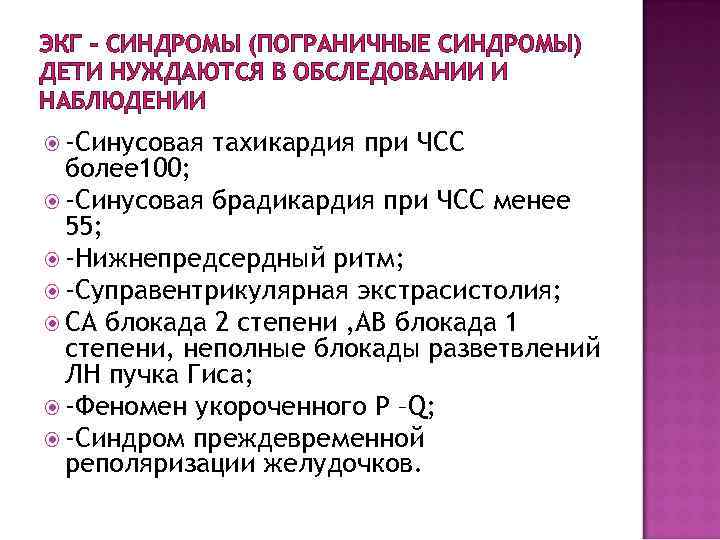 ЭКГ – СИНДРОМЫ (ПОГРАНИЧНЫЕ СИНДРОМЫ) ДЕТИ НУЖДАЮТСЯ В ОБСЛЕДОВАНИИ И НАБЛЮДЕНИИ

-Синусовая тахикардия при ЧСС более100;

-Синусовая брадикардия при ЧСС менее 55;

-Нижнепредсердный ритм;

-Суправентрикулярная экстрасистолия;

СА блокада 2 степени ,АВ блокада 1 степени, неполные блокады разветвлений ЛН пучка Гиса;

-Феномен укороченного P –Q;

-Синдром преждевременной реполяризации желудочков.